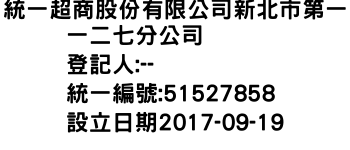 統一超商股份有限公司新北市第一一二七分公司
登記人:--
統一編號:51527858
設立日期2017-09-19